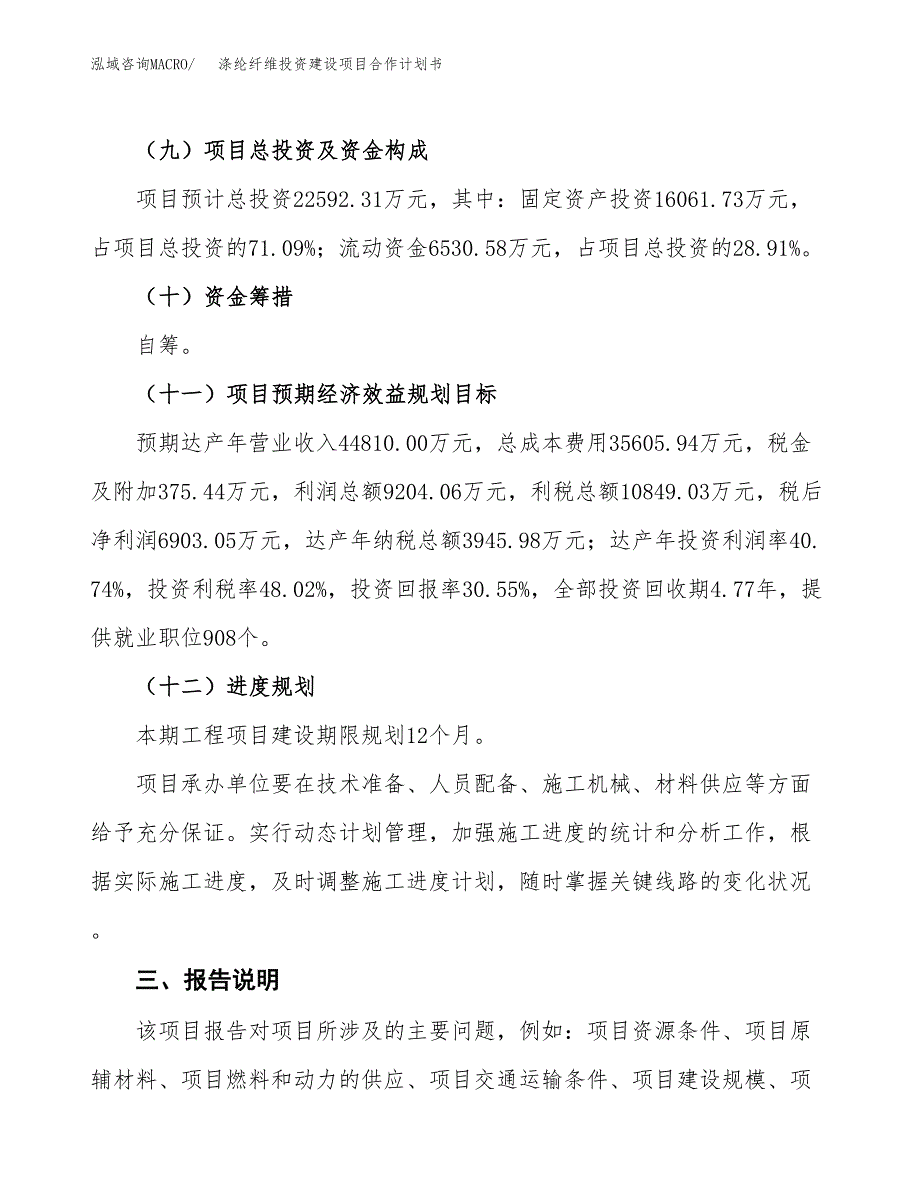 泓域咨询MACRO/　涤纶纤维投资建设项目合作计划书

（九）项目总投资及资金构成

项目预计总投资22592.31万元，其中：固定资产投资16061.73万元，占项目总投资的71.09%；流动资金6530.58万元，占项目总投资的28.91%。

（十）资金筹措

自筹。

（十一）项目预期经济效益规划目标

预期达产年营业收入44810.00万元，总成本费用35605.94万元，税金及附加375.44万元，利润总额9204.06万元，利税总额10849.03万元，税后净利润6903.05万元，达产年纳税总额3945.98万元；达产年投资利润率40.74%，投资利税率48.02%，投资回报率30.55%，全部投资回收期4.77年，提供就业职位908个。

（十二）进度规划

本期工程项目建设期限规划12个月。

项目承办单位要在技术准备、人员配备、施工机械、材料供应等方面给予充分保证。实行动态计划管理，加强施工进度的统计和分析工作，根据实际施工进度，及时调整施工进度计划，随时掌握关键线路的变化状况。

三、报告说明

该项目报告对项目所涉及的主要问题，例如：项目资源条件、项目原辅材料、项目燃料和动力的供应、项目交通运输条件、项目建设规模、项